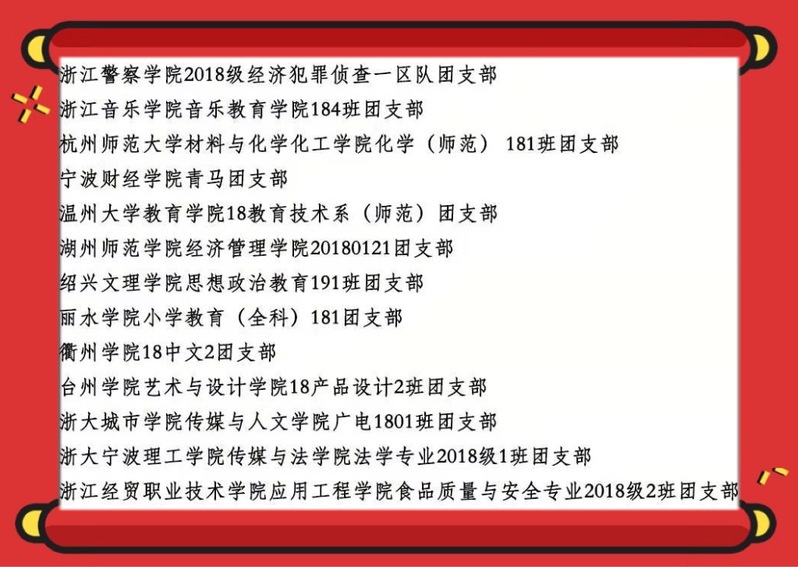 浙江警察学院2018级经济犯罪侦查一区队团支部
浙江音乐学院音乐教育学院184班团支部
杭州师范大学材料与化学化工学院化学（师范） 181班团支部
宁波财经学院青马团支部
温州大学教育学院18教育技术系（师范）团支部
湖州师范学院经济管理学院20180121团支部
绍兴文理学院思想政治教育191班团支部
丽水学院小学教育（全科）181团支部
衢州学院18中文2团支部
台州学院艺术与设计学院18产品设计2班团支部
浙大城市学院传媒与人文学院广电1801班团支部
浙大宁波理工学院传媒与法学院法学专业2018级1班团支部
浙江经贸职业技术学院应用工程学院食品质量与安全专业2018级2班团支部